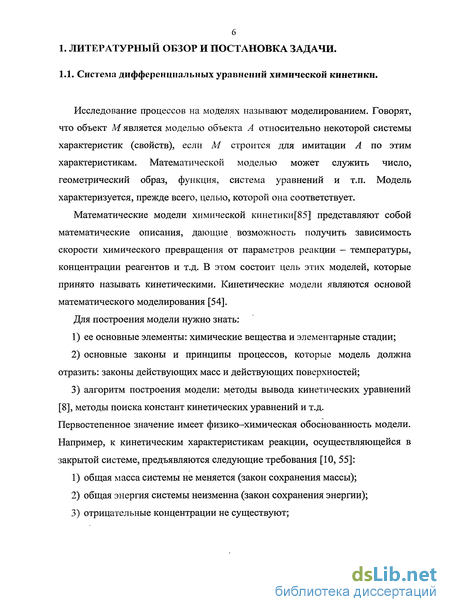 6

1. ЛИТЕРАТУРНЫЙ ОБЗОР И ПОСТАНОВКА ЗАДАЧИ.

1.1. Система дифференциальных уравнений химической кинетики.

Исследование процессов на моделях называют моделированием. Говорят, что объект $M$ является моделью объекта $A$ относительно некоторой системы характеристик (свойств), если $M$ строится для имитации $A$ по этим характеристикам. Математической моделью может служить число, геометрический образ, функция, система уравнений и т.п. Модель характеризуется, прежде всего, целью, которой она соответствует.

Математические модели химической кинетики[85] представляют собой математические описания, дающие возможность получить зависимость скорости химического превращения от параметров реакции – температуры, концентрации реагентов и т.д. В этом состоит цель этих моделей, которые принято называть кинетическими. Кинетические модели являются основой математического моделирования [54].

Для построения модели нужно знать:

1) ее основные элементы: химические вещества и элементарные стадии;

2) основные законы и принципы процессов, которые модель должна отразить: законы действующих масс и действующих поверхностей;

3) алгоритм построения модели: методы вывода кинетических уравнений [8], методы поиска констант кинетических уравнений и т.д.

Первостепенное значение имеет физико–химическая обоснованность модели. Например, к кинетическим характеристикам реакции, осуществляющейся в закрытой системе, предъявляются следующие требования [10, 55]:

1) общая масса системы не меняется (закон сохранения массы);

2) общая энергия системы неизменна (закон сохранения энергии);

3) отрицательные концентрации не существуют;

dsLib.net
библиотека диссертаций